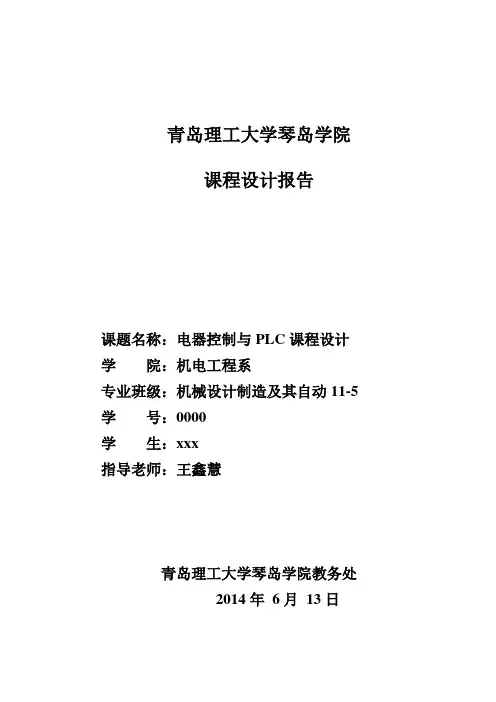 青岛理工大学琴岛学院

课程设计报告

课题名称：电器控制与 PLC 课程设计
学　　院：机电工程系
专业班级：机械设计制造及其自动 11-5
学　　号：0000
学　　生：xxx
指导老师：王鑫慧

青岛理工大学琴岛学院教务处
2014 年 6 月 13 日